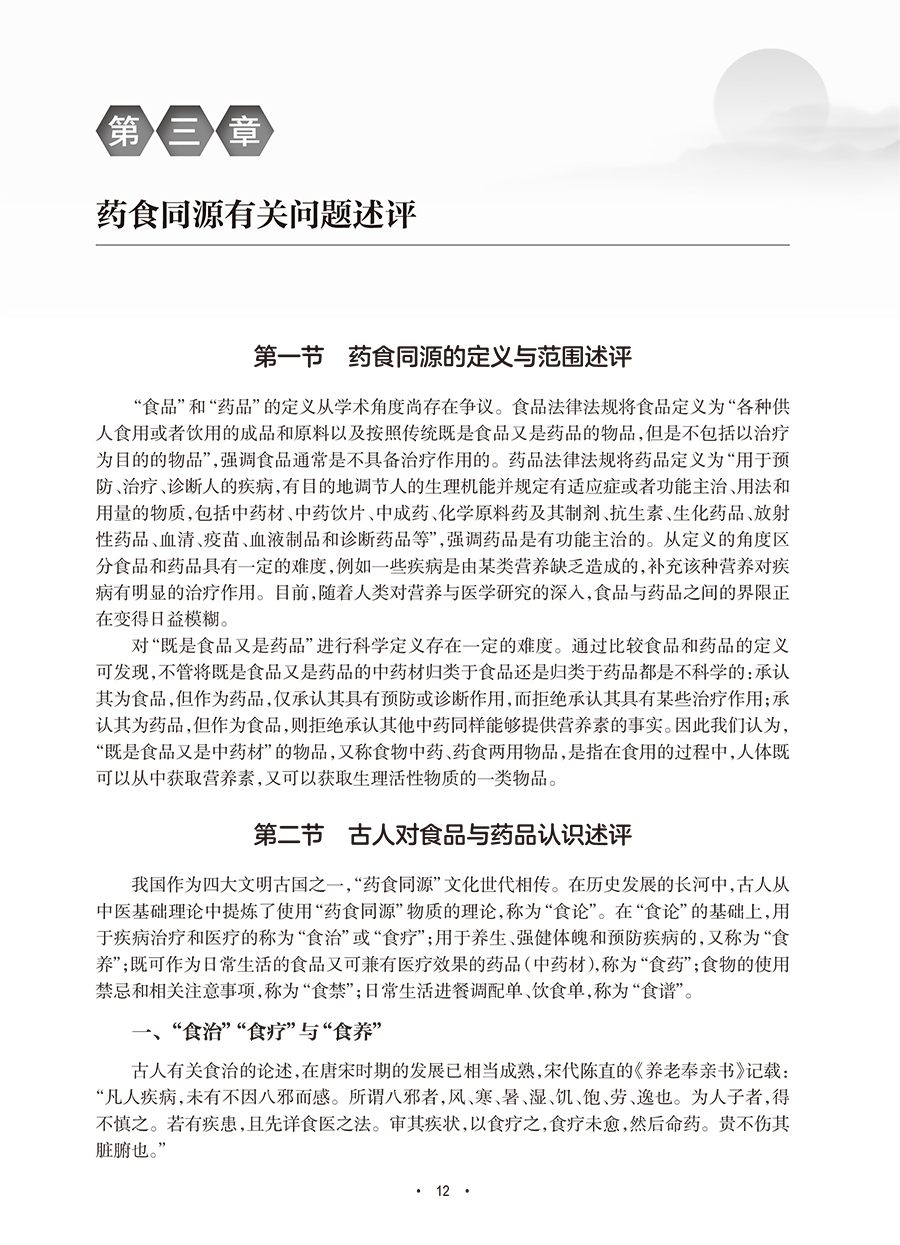 第三章

药食同源有关问题述评

第一节　药食同源的定义与范围述评

“食品”和“药品”的定义从学术角度尚存在争议。食品法律法规将食品定义为“各种供人食用或者饮用的成品和原料以及按照传统既是食品又是药品的物品，但是不包括以治疗为目的的物品”，强调食品通常是不具备治疗作用的。药品法律法规将药品定义为“用于预防、治疗、诊断人的疾病，有目的地调节人的生理机能并规定有适应症或者功能主治、用法和用量的物质，包括中药材、中药饮片、中成药、化学原料药及其制剂、抗生素、生化药品、放射性药品、血清、疫苗、血液制品和诊断药品等”，强调药品是有功能主治的。从定义的角度区分食品和药品具有一定的难度，例如一些疾病是由某类营养缺乏造成的，补充该种营养对疾病有明显的治疗作用。目前，随着人类对营养与医学研究的深入，食品与药品之间的界限正在变得日益模糊。

对“既是食品又是药品”进行科学定义存在一定的难度。通过比较食品和药品的定义可发现，不管将既是食品又是药品的中药材归类于食品还是归类于药品都是不科学的：承认其为食品，但作为药品，仅承认其具有预防或诊断作用，而拒绝承认其具有某些治疗作用；承认其为药品，但作为食品，则拒绝承认其他中药同样能够提供营养素的事实。因此我们认为，“既是食品又是中药材”的物品，又称食物中药、药食两用物品，是指在食用的过程中，人体既可以从中获取营养素，又可以获取生理活性物质的一类物品。

第二节　古人对食品与药品认识述评

我国作为四大文明古国之一，“药食同源”文化世代相传。在历史发展的长河中，古人从中医基础理论中提炼了使用“药食同源”物质的理论，称为“食论”。在“食论”的基础上，用于疾病治疗和医疗的称为“食治”或“食疗”；用于养生、强健体魄和预防疾病的，又称为“食养”；既可作为日常生活的食品又可兼有医疗效果的药品（中药材），称为“食药”；食物的使用禁忌和相关注意事项，称为“食禁”；日常生活进餐调配单、饮食单，称为“食谱”。

一、“食治”“食疗”与“食养”

古人有关食治的论述，在唐宋时期的发展已相当成熟，宋代陈直的《养老奉亲书》记载：“凡人疾病，未有不因八邪而感。所谓八邪者，风、寒、暑、湿、饥、饱、劳、逸也。为人子者，得不慎之。若有疾患，且先详食医之法。审其疾状，以食疗之，食疗未愈，然后命药。贵不伤其脏腑也。”

· 12 ·